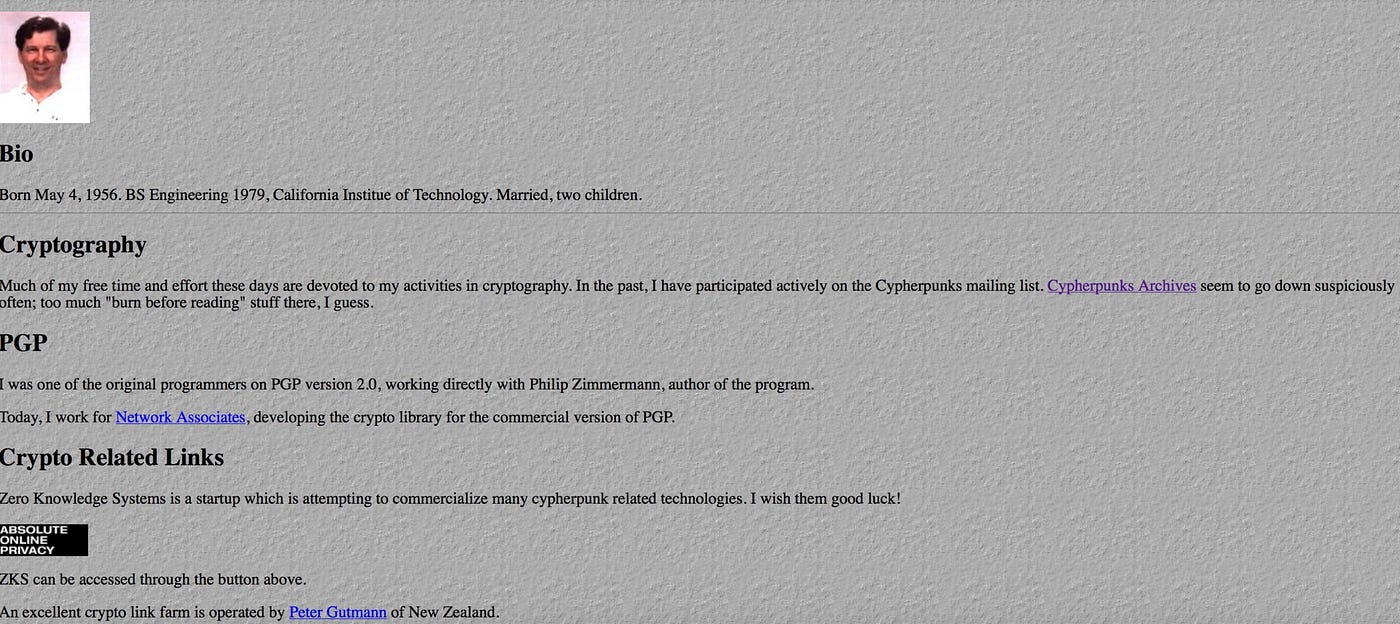 Bio

Born May 4, 1956. BS Engineering 1979, California Institue of Technology. Married, two children.

Cryptography

Much of my free time and effort these days are devoted to my activities in cryptography. In the past, I have participated actively on the Cypherpunks mailing list. Cypherpunks Archives seem to go down suspiciously often; too much "burn before reading" stuff there, I guess.

PGP

I was one of the original programmers on PGP version 2.0, working directly with Philip Zimmermann, author of the program.

Today, I work for Network Associates, developing the crypto library for the commercial version of PGP.

Crypto Related Links

Zero Knowledge Systems is a startup which is attempting to commercialize many cypherpunk related technologies. I wish them good luck!

ABSOLUTE ONLINE PRIVACY

ZKS can be accessed through the button above.

An excellent crypto link farm is operated by Peter Gutmann of New Zealand.